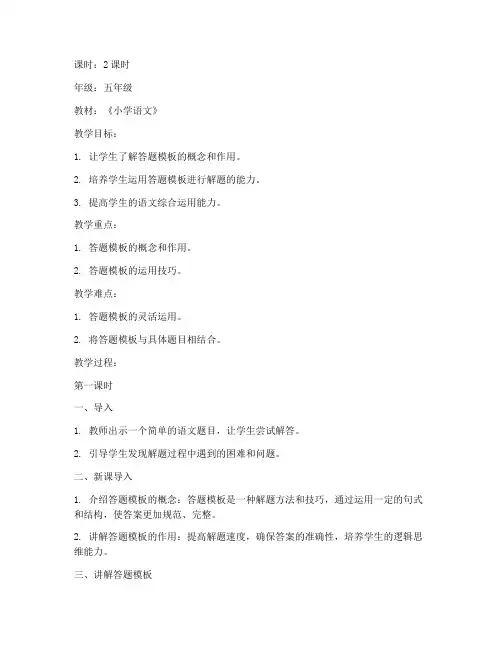 课时：2 课时

年级：五年级

教材：《小学语文》

教学目标：

1. 让学生了解答题模板的概念和作用。

2. 培养学生运用答题模板进行解题的能力。

3. 提高学生的语文综合运用能力。

教学重点：

1. 答题模板的概念和作用。

2. 答题模板的运用技巧。

教学难点：

1. 答题模板的灵活运用。

2. 将答题模板与具体题目相结合。

教学过程：

第一课时

一、导入

1. 教师出示一个简单的语文题目，让学生尝试解答。

2. 引导学生发现解题过程中遇到的困难和问题。

二、新课导入

1. 介绍答题模板的概念：答题模板是一种解题方法和技巧，通过运用一定的句式和结构，使答案更加规范、完整。

2. 讲解答题模板的作用：提高解题速度，确保答案的准确性，培养学生的逻辑思维能力。

三、讲解答题模板